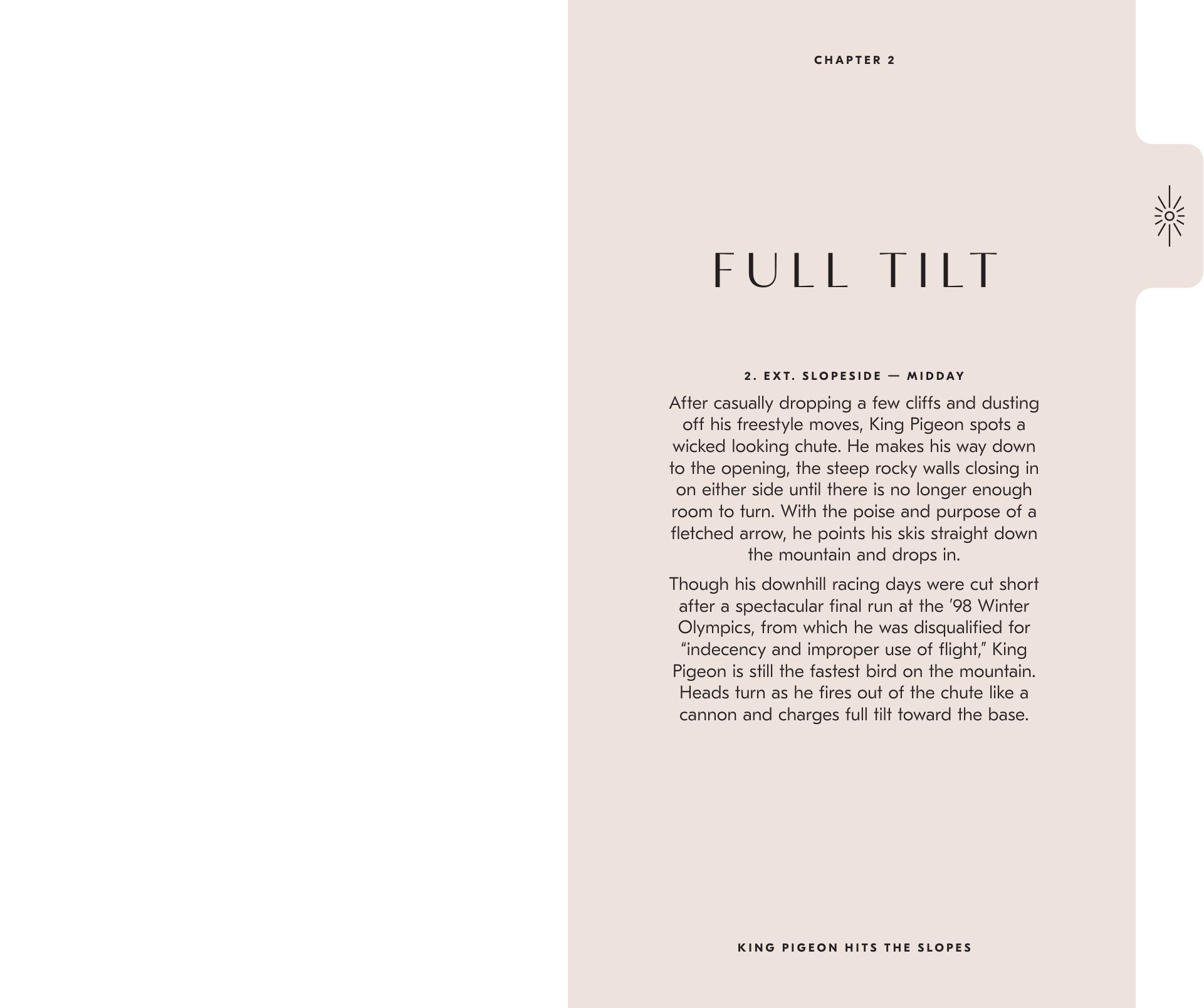 CHAPTER 2

FULL TILT

2. EXT. SLOPESIDE — MIDDAY

After casually dropping a few cliffs and dusting off his freestyle moves, King Pigeon spots a wicked looking chute. He makes his way down to the opening, the steep rocky walls closing in on either side until there is no longer enough room to turn. With the poise and purpose of a fletched arrow, he points his skis straight down the mountain and drops in.

Though his downhill racing days were cut short after a spectacular final run at the '98 Winter Olympics, from which he was disqualified for "indecency and improper use of flight," King Pigeon is still the fastest bird on the mountain. Heads turn as he fires out of the chute like a cannon and charges full tilt toward the base.

KING PIGEON HITS THE SLOPES